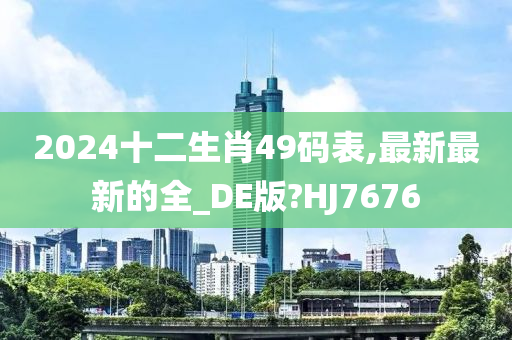 2024十二生肖49码表,最新最新的全_DE版?HJ7676